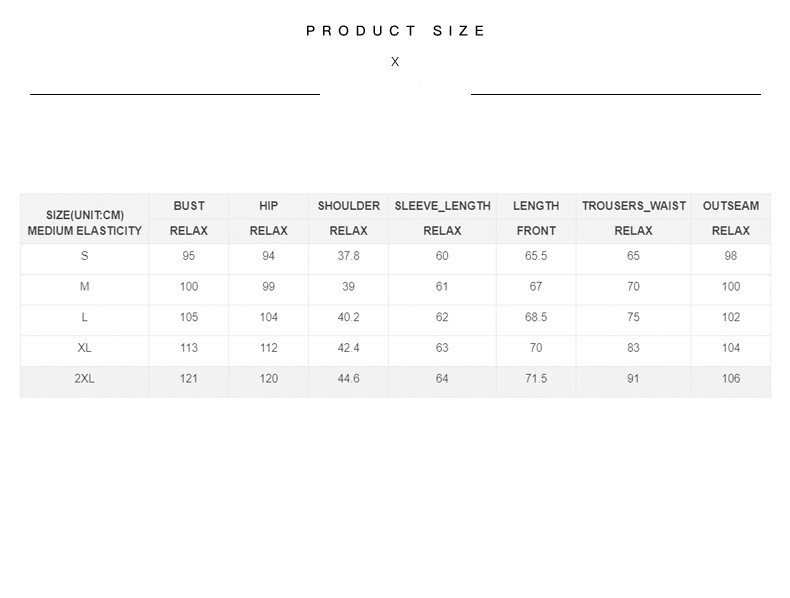 PRODUCT SIZE

X

| SIZE(UNIT:CM) MEDIUM ELASTICITY | BUST | HIP | SHOULDER | SLEEVE_LENGTH | LENGTH | TROUSERS_WAIST | OUTSEAM |
|---|---|---|---|---|---|---|---|
| | RELAX | RELAX | RELAX | RELAX | FRONT | RELAX | RELAX |
| S | 95 | 94 | 37.8 | 60 | 65.5 | 65 | 98 |
| M | 100 | 99 | 39 | 61 | 67 | 70 | 100 |
| L | 105 | 104 | 40.2 | 62 | 68.5 | 75 | 102 |
| XL | 113 | 112 | 42.4 | 63 | 70 | 83 | 104 |
| 2XL | 121 | 120 | 44.6 | 64 | 71.5 | 91 | 106 |